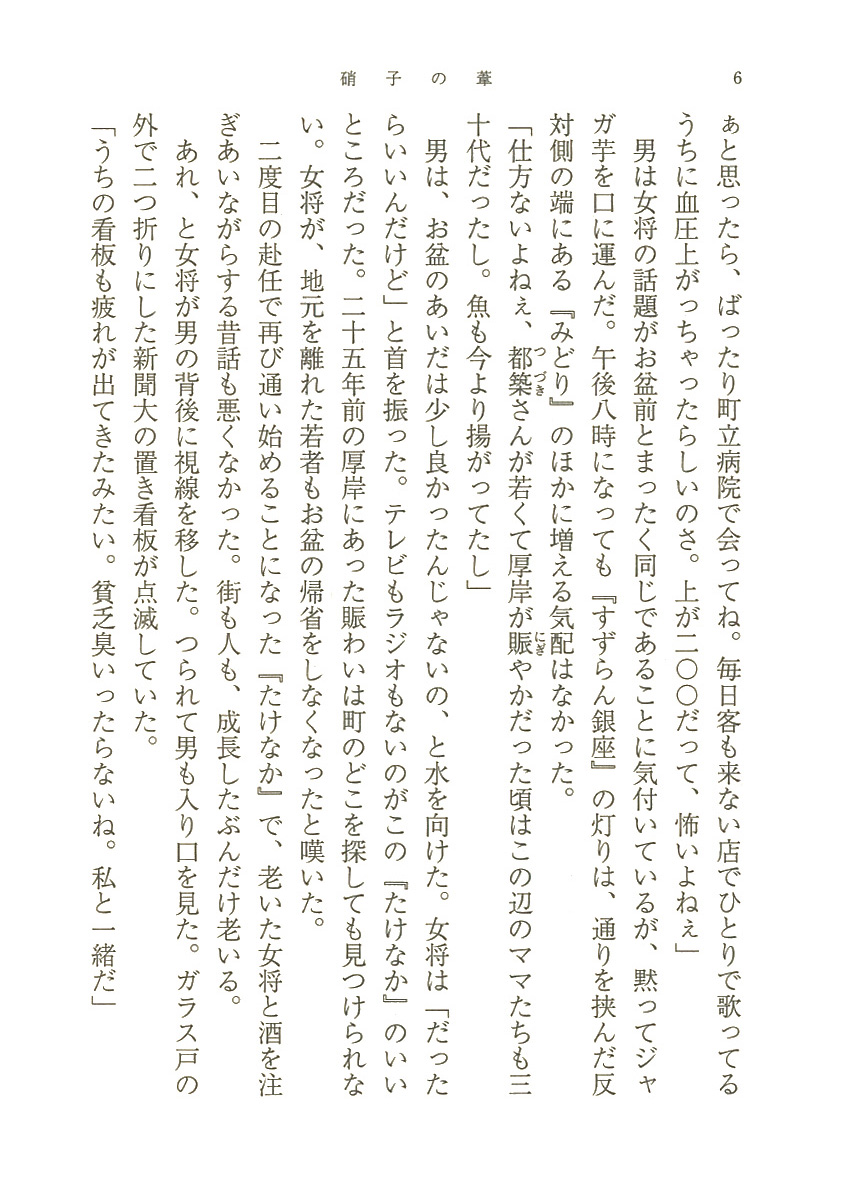 硝子の葦　6

ぁと思ったら、ばったり町立病院で会ってね。毎日客も来ない店でひとりで歌ってるうちに血圧上がっちゃったらしいのさ。上が二〇〇だって、怖いよねぇ」

男は女将の話題がお盆前とまったく同じであることに気付いているが、黙ってジャガ芋を口に運んだ。午後八時になっても『すずらん銀座』の灯りは、通りを挟んだ反対側の端にある『みどり』のほかに増える気配はなかった。

「仕方ないよねぇ、都築さんが若くて厚岸が賑やかだった頃はこの辺のママたちも三十代だったし。魚も今より揚がってたし」

男は、お盆のあいだは少し良かったんじゃないの、と水を向けた。女将は「だったらいいんだけど」と首を振った。テレビもラジオもないのがこの『たけなか』のいいところだった。二十五年前の厚岸にあった賑わいは町のどこを探しても見つけられない。女将が、地元を離れた若者もお盆の帰省をしなくなったと嘆いた。

二度目の赴任で再び通い始めることになった『たけなか』で、老いた女将と酒を注ぎあいながらする昔話も悪くなかった。街も人も、成長したぶんだけ老いる。

あれ、と女将が男の背後に視線を移した。つられて男も入り口を見た。ガラス戸の外で二つ折りにした新聞大の置き看板が点滅していた。

「うちの看板も疲れが出てきたみたい。貧乏臭いったらないね。私と一緒だ」